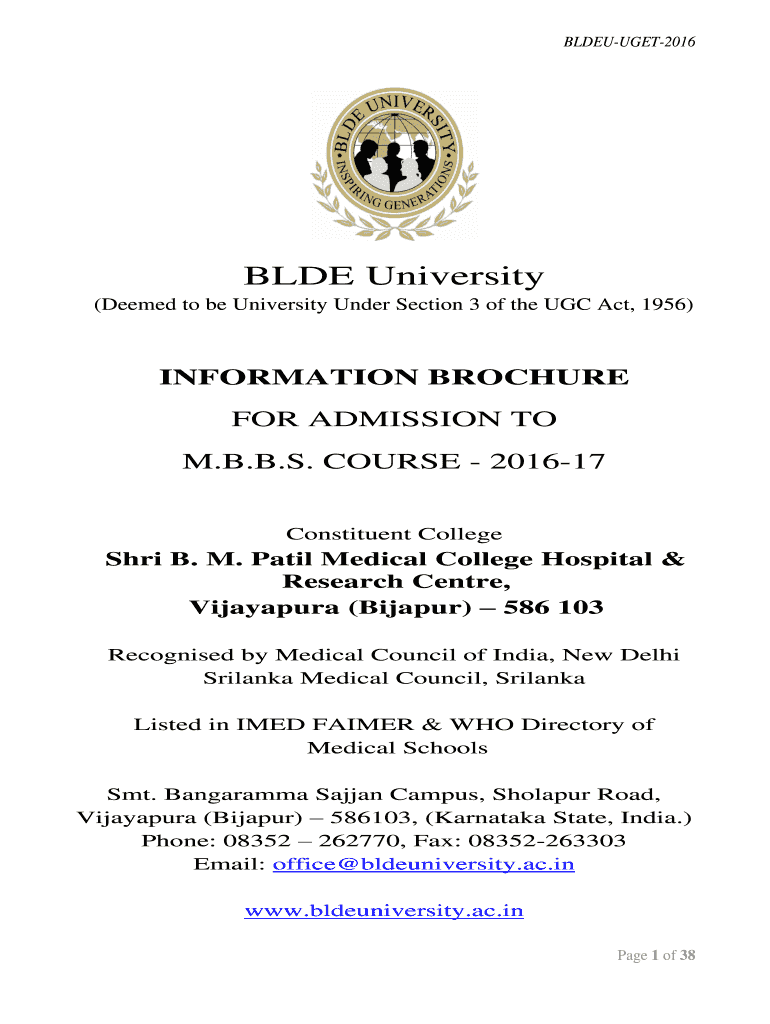 BLDEU-UGET-2016

BLDE UNIVERSITY
INSPIRING GENERATIONS

BLDE University
(Deemed to be University Under Section 3 of the UGC Act, 1956)

INFORMATION BROCHURE
FOR ADMISSION TO
M.B.B.S. COURSE - 2016-17

Constituent College
Shri B. M. Patil Medical College Hospital & Research Centre,
Vijayapura (Bijapur) – 586 103

Recognised by Medical Council of India, New Delhi
Srilanka Medical Council, Srilanka

Listed in IMED FAIMER & WHO Directory of Medical Schools

Smt. Bangaramma Sajjan Campus, Sholapur Road, Vijayapura (Bijapur) – 586103, (Karnataka State, India.)
Phone: 08352 – 262770, Fax: 08352-263303
Email: office@bldeuniversity.ac.in

www.bldeuniversity.ac.in

Page 1 of 38